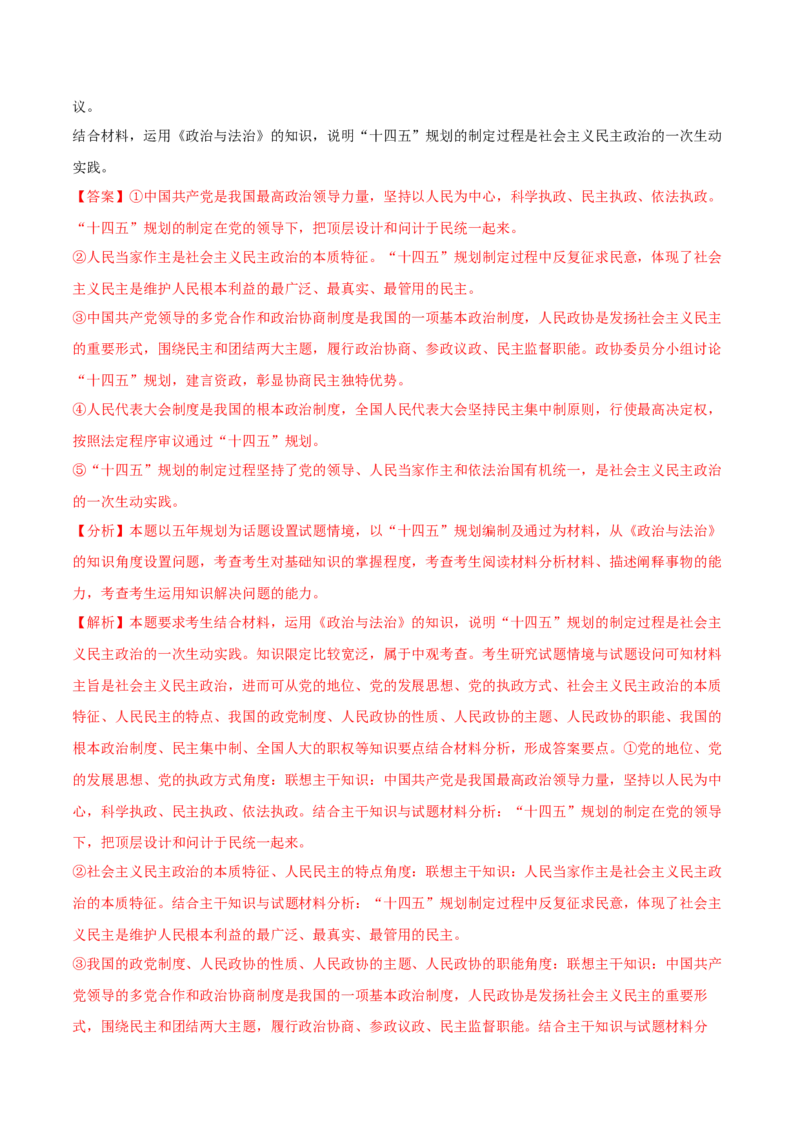 议。

结合材料，运用《政治与法治》的知识，说明“十四五”规划的制定过程是社会主义民主政治的一次生动实践。

【答案】①中国共产党是我国最高政治领导力量，坚持以人民为中心，科学执政、民主执政、依法执政。“十四五”规划的制定在党的领导下，把顶层设计和问计于民统一起来。

②人民当家作主是社会主义民主政治的本质特征。“十四五”规划制定过程中反复征求民意，体现了社会主义民主是维护人民根本利益的最广泛、最真实、最管用的民主。

③中国共产党领导的多党合作和政治协商制度是我国的一项基本政治制度，人民政协是发扬社会主义民主的重要形式，围绕民主和团结两大主题，履行政治协商、参政议政、民主监督职能。政协委员分小组讨论“十四五”规划，建言资政，彰显协商民主独特优势。

④人民代表大会制度是我国的根本政治制度，全国人民代表大会坚持民主集中制原则，行使最高决定权，按照法定程序审议通过“十四五”规划。

⑤“十四五”规划的制定过程坚持了党的领导、人民当家作主和依法治国有机统一，是社会主义民主政治的一次生动实践。

【分析】本题以五年规划为话题设置试题情境，以“十四五”规划编制及通过为材料，从《政治与法治》的知识角度设置问题，考查考生对基础知识的掌握程度，考查考生阅读材料分析材料、描述阐释事物的能力，考查考生运用知识解决问题的能力。

【解析】本题要求考生结合材料，运用《政治与法治》的知识，说明“十四五”规划的制定过程是社会主义民主政治的一次生动实践。知识限定比较宽泛，属于中观考查。考生研究试题情境与试题设问可知材料主旨是社会主义民主政治，进而可从党的地位、党的发展思想、党的执政方式、社会主义民主政治的本质特征、人民民主的特点、我国的政党制度、人民政协的性质、人民政协的主题、人民政协的职能、我国的根本政治制度、民主集中制、全国人大的职权等知识要点结合材料分析，形成答案要点。①党的地位、党的发展思想、党的执政方式角度：联想主干知识：中国共产党是我国最高政治领导力量，坚持以人民为中心，科学执政、民主执政、依法执政。结合主干知识与试题材料分析：“十四五”规划的制定在党的领导下，把顶层设计和问计于民统一起来。

②社会主义民主政治的本质特征、人民民主的特点角度：联想主干知识：人民当家作主是社会主义民主政治的本质特征。结合主干知识与试题材料分析：“十四五”规划制定过程中反复征求民意，体现了社会主义民主是维护人民根本利益的最广泛、最真实、最管用的民主。

③我国的政党制度、人民政协的性质、人民政协的主题、人民政协的职能角度：联想主干知识：中国共产党领导的多党合作和政治协商制度是我国的一项基本政治制度，人民政协是发扬社会主义民主的重要形式，围绕民主和团结两大主题，履行政治协商、参政议政、民主监督职能。结合主干知识与试题材料分